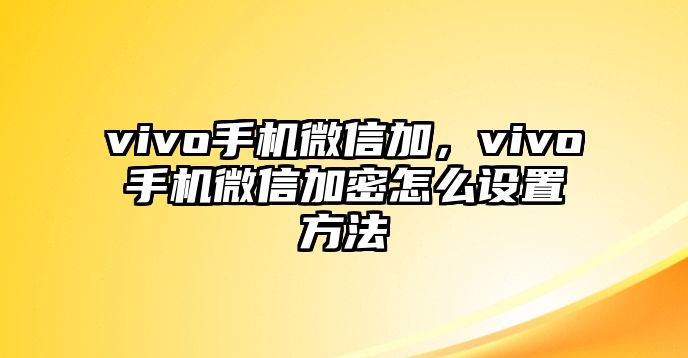 vivo手机微信加，vivo手机微信加密怎么设置方法